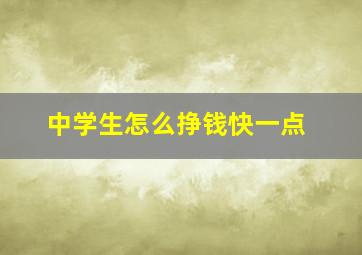 中学生怎么挣钱快一点